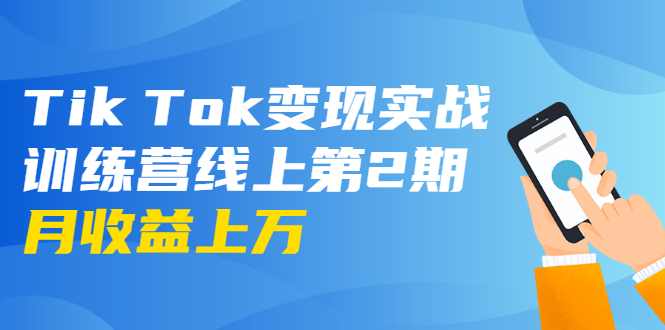 Tik Tok变现实战
训练营线上第2期
月收益上万